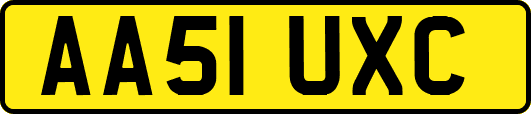 AA51 UXC